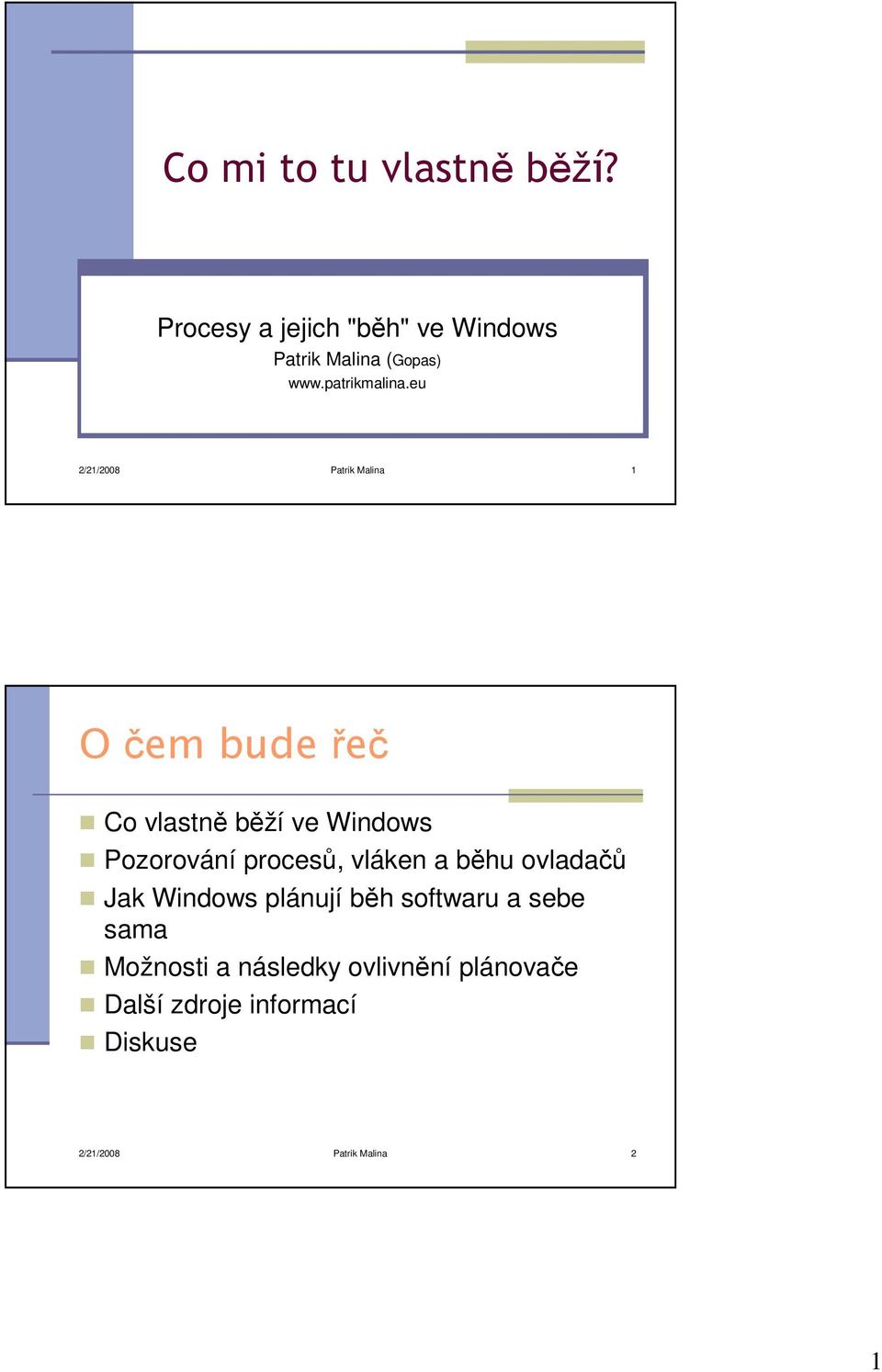 Co mi to tu vlastně běží?

Procesy a jejich "běh" ve Windows
Patrik Malina (Gopas)
www.patrikmalina.eu

2/21/2008 Patrik Malina 1

O čem bude řeč

Co vlastně běží ve Windows
Pozorování procesů, vláken a běhu ovladačů
Jak Windows plánují běh softwaru a sebe sama
Možnosti a následky ovlivnění plánovače
Další zdroje informací
Diskuse

2/21/2008 Patrik Malina 2

1